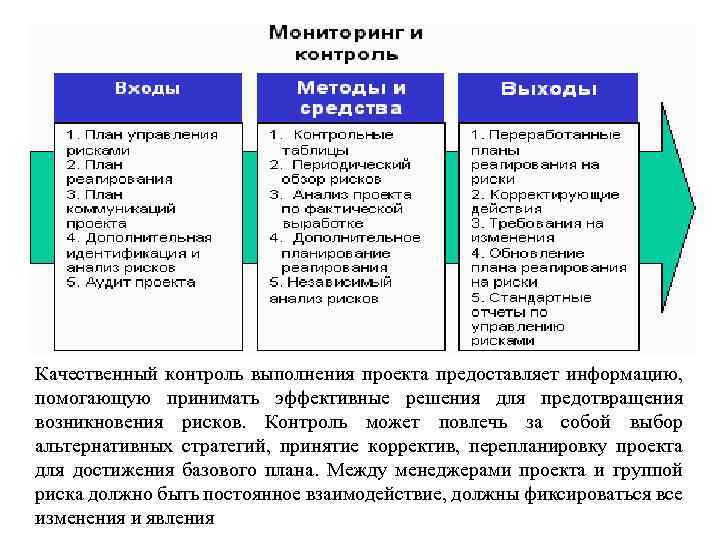 Мониторинг и контроль

Входы

1. План управления рисками
2. План реагирования
3. План коммуникаций проекта
4. Дополнительная идентификация и анализ рисков
5. Аудит проекта

Методы и средства

1. Контрольные таблицы
2. Периодический обзор рисков
3. Анализ проекта по фактической выработке
4. Дополнительное планирование реагирования
5. Независимый анализ рисков

Выходы

1. Переработанные планы реагирования на риски
2. Корректирующие действия
3. Требования на изменения
4. Обновление плана реагирования на риски
5. Стандартные отчеты по управлению рисками

Качественный контроль выполнения проекта предоставляет информацию, помогающую принимать эффективные решения для предотвращения возникновения рисков. Контроль может повлечь за собой выбор альтернативных стратегий, принятие корректив, перепланировку проекта для достижения базового плана. Между менеджерами проекта и группой риска должно быть постоянное взаимодействие, должны фиксироваться все изменения и явления